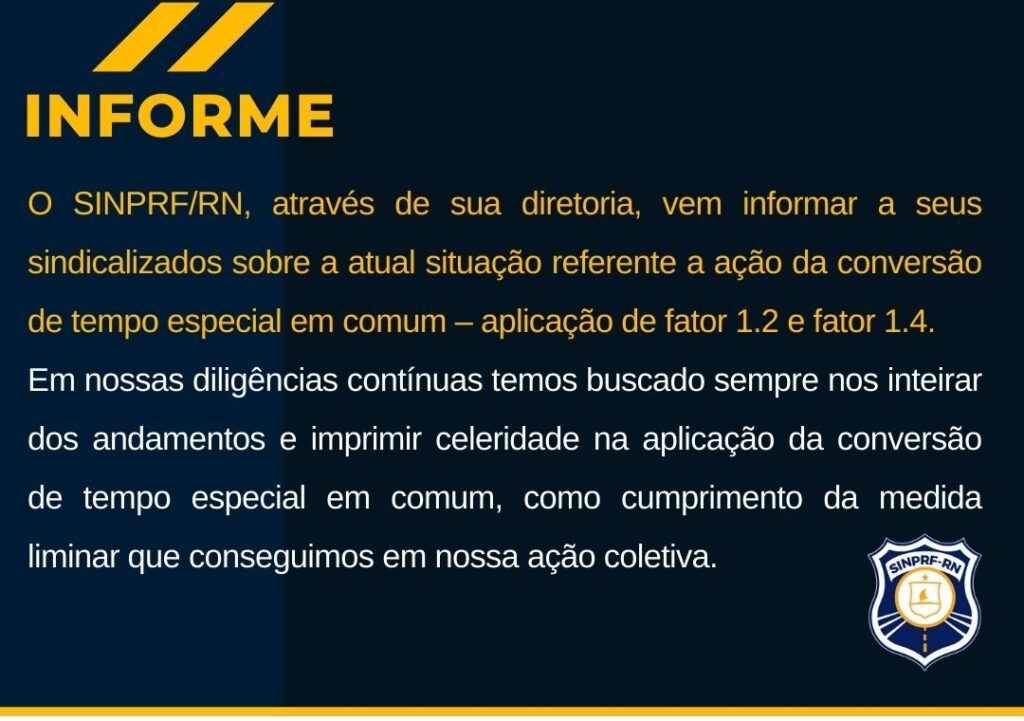 INFORME

O SINPRF/RN, através de sua diretoria, vem informar a seus sindicalizados sobre a atual situação referente a ação da conversão de tempo especial em comum – aplicação de fator 1.2 e fator 1.4.

Em nossas diligências contínuas temos buscado sempre nos inteirar dos andamentos e imprimir celeridade na aplicação da conversão de tempo especial em comum, como cumprimento da medida liminar que conseguimos em nossa ação coletiva.

SINPRF-RN